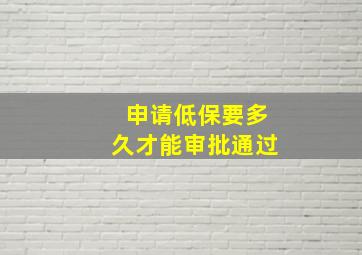 申请低保要多久才能审批通过